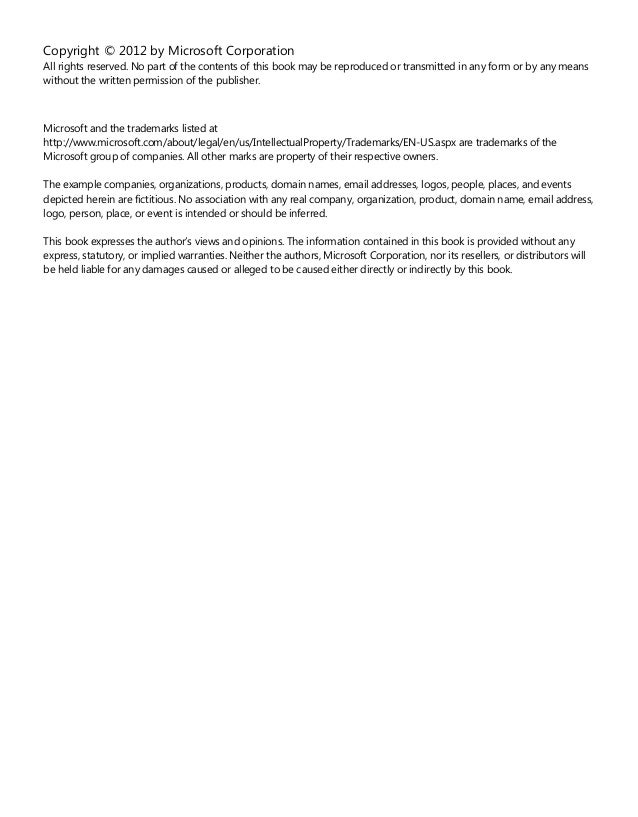 Copyright © 2012 by Microsoft Corporation
All rights reserved. No part of the contents of this book may be reproduced or transmitted in any form or by any means without the written permission of the publisher.

Microsoft and the trademarks listed at http://www.microsoft.com/about/legal/en/us/IntellectualProperty/Trademarks/EN-US.aspx are trademarks of the Microsoft group of companies. All other marks are property of their respective owners.

The example companies, organizations, products, domain names, email addresses, logos, people, places, and events depicted herein are fictitious. No association with any real company, organization, product, domain name, email address, logo, person, place, or event is intended or should be inferred.

This book expresses the author's views and opinions. The information contained in this book is provided without any express, statutory, or implied warranties. Neither the authors, Microsoft Corporation, nor its resellers, or distributors will be held liable for any damages caused or alleged to be caused either directly or indirectly by this book.